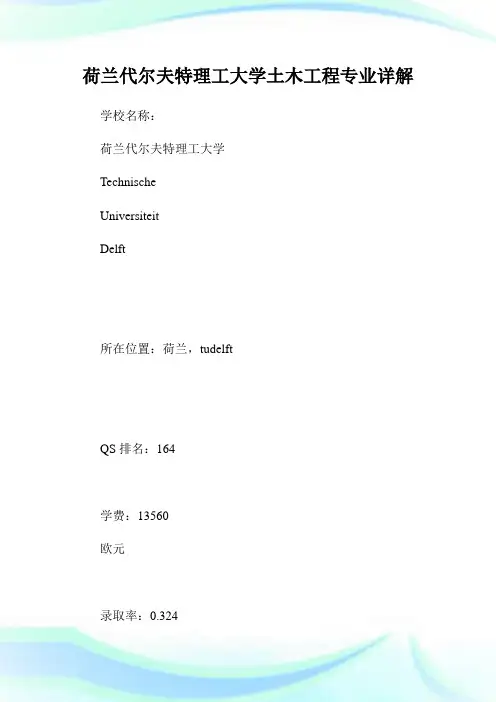 荷兰代尔夫特理工大学土木工程专业详解

学校名称：

荷兰代尔夫特理工大学

Technische

Universiteit

Delft

所在位置：荷兰，tudelft

QS排名：164

学费：13560

欧元

录取率：0.324